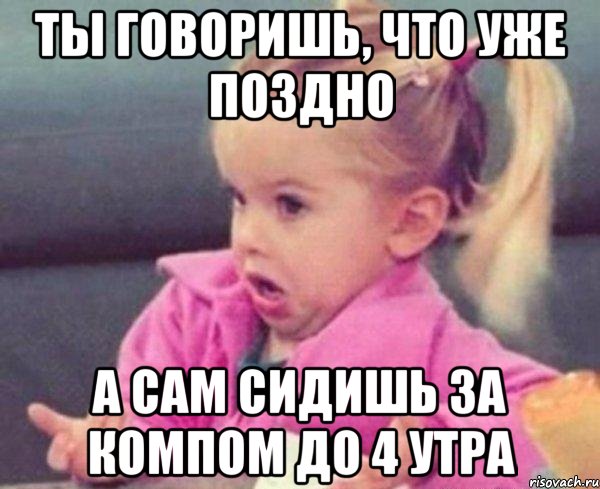 ТЫ ГОВОРИШЬ, ЧТО УЖЕ ПОЗДНО

А САМ СИДИШЬ ЗА КОМПОМ ДО 4 УТРА

risovach.ru